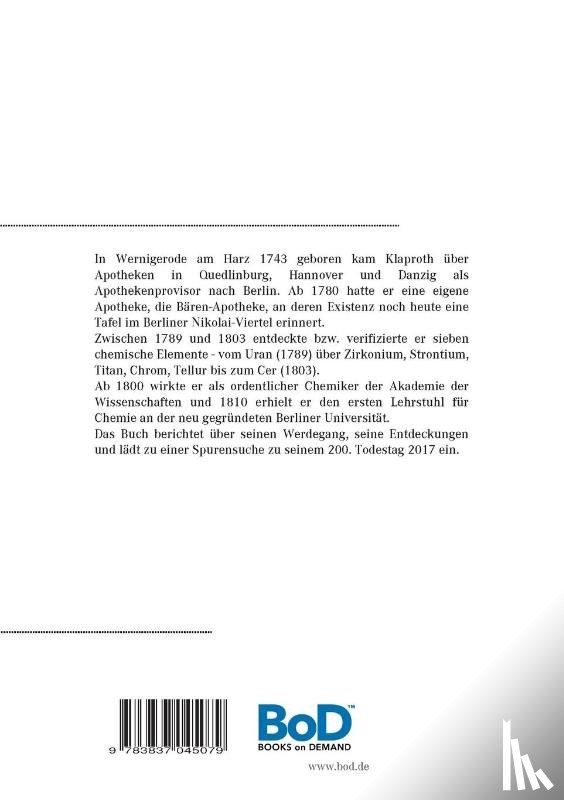 In Wernigerode am Harz 1743 geboren kam Klaproth über Apotheken in Quedlinburg, Hannover und Danzig als Apothekenprovisor nach Berlin. Ab 1780 hatte er eine eigene Apotheke, die Bären-Apotheke, an deren Existenz noch heute eine Tafel im Berliner Nikolai-Viertel erinnert.
Zwischen 1789 und 1803 entdeckte bzw. verifizierte er sieben chemische Elemente - vom Uran (1789) über Zirkonium, Strontium, Titan, Chrom, Tellur bis zum Cer (1803).
Ab 1800 wirkte er als ordentlicher Chemiker der Akademie der Wissenschaften und 1810 erhielt er den ersten Lehrstuhl für Chemie an der neu gegründeten Berliner Universität.
Das Buch berichtet über seinen Werdegang, seine Entdeckungen und lädt zu einer Spurensuche zu seinem 200. Todestag 2017 ein.

9 783837 045079

BoD™
BOOKS on DEMAND

www.bod.de